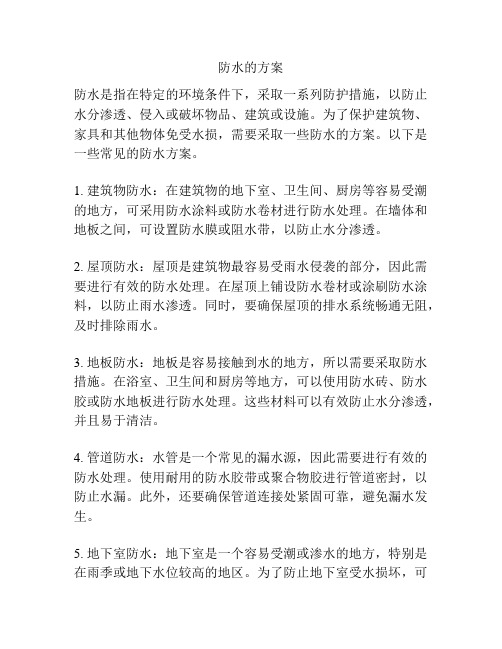 防水的方案

防水是指在特定的环境条件下，采取一系列防护措施，以防止水分渗透、侵入或破坏物品、建筑或设施。为了保护建筑物、家具和其他物体免受水损，需要采取一些防水的方案。以下是一些常见的防水方案。

1. 建筑物防水：在建筑物的地下室、卫生间、厨房等容易受潮的地方，可采用防水涂料或防水卷材进行防水处理。在墙体和地板之间，可设置防水膜或阻水带，以防止水分渗透。

2. 屋顶防水：屋顶是建筑物最容易受雨水侵袭的部分，因此需要进行有效的防水处理。在屋顶上铺设防水卷材或涂刷防水涂料，以防止雨水渗透。同时，要确保屋顶的排水系统畅通无阻，及时排除雨水。

3. 地板防水：地板是容易接触到水的地方，所以需要采取防水措施。在浴室、卫生间和厨房等地方，可以使用防水砖、防水胶或防水地板进行防水处理。这些材料可以有效防止水分渗透，并且易于清洁。

4. 管道防水：水管是一个常见的漏水源，因此需要进行有效的防水处理。使用耐用的防水胶带或聚合物胶进行管道密封，以防止水漏。此外，还要确保管道连接处紧固可靠，避免漏水发生。

5. 地下室防水：地下室是一个容易受潮或渗水的地方，特别是在雨季或地下水位较高的地区。为了防止地下室受水损坏，可